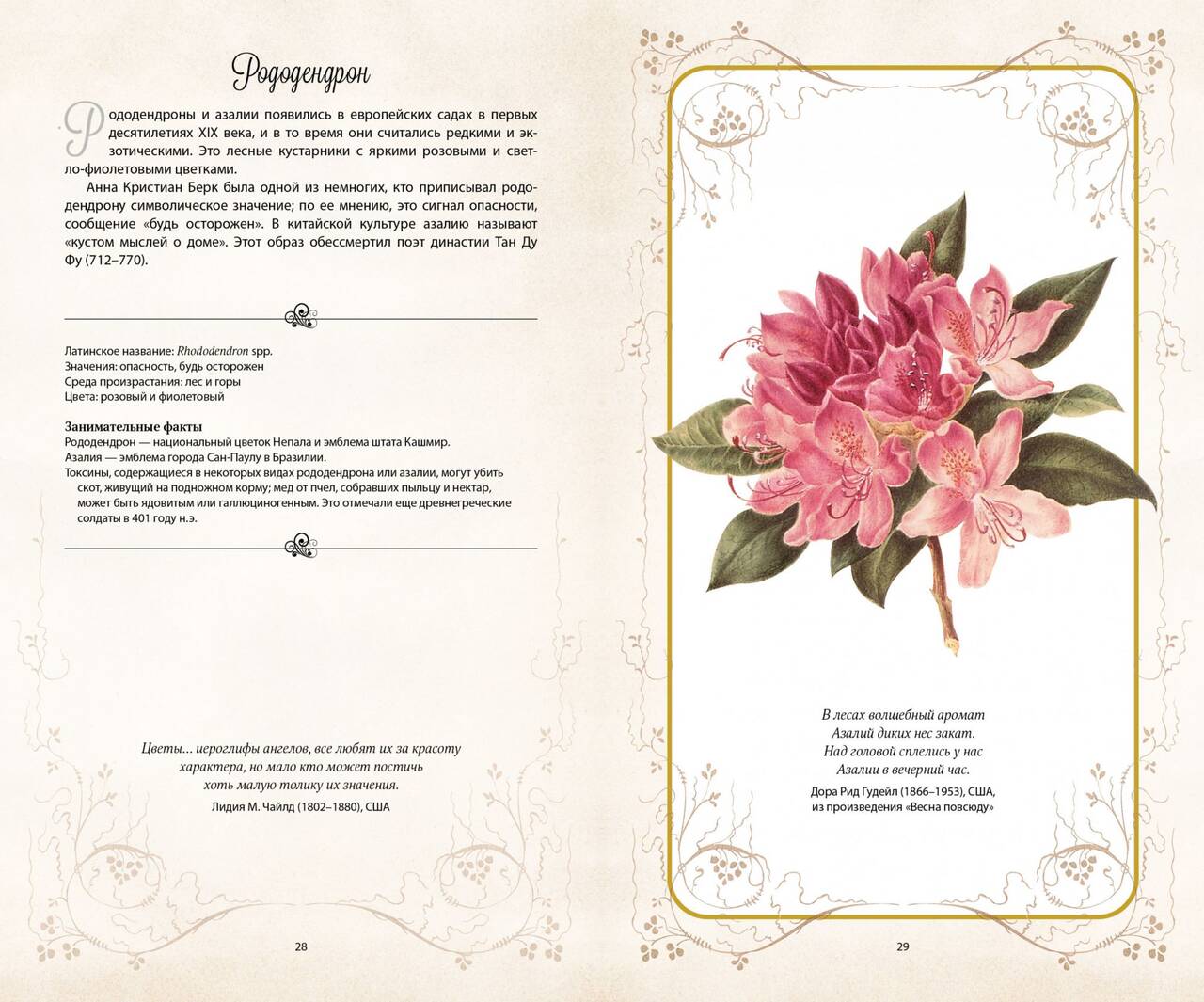 Рододендрон

Рододендроны и азалии появились в европейских садах в первых десятилетиях XIX века, и в то время они считались редкими и экзотическими. Это лесные кустарники с яркими розовыми и светло-фиолетовыми цветками.

Анна Кристиан Берк была одной из немногих, кто приписывал рододендрону символическое значение; по ее мнению, это сигнал опасности, сообщение «будь осторожен». В китайской культуре азалию называют «кустом мыслей о доме». Этот образ обессмертил поэт династии Тан Ду Фу (712–770).

Латинское название: Rhododendron spp.
Значения: опасность, будь осторожен
Среда произрастания: лес и горы
Цвета: розовый и фиолетовый

Занимательные факты
Рододендрон — национальный цветок Непала и эмблема штата Кашмир.
Азалия — эмблема города Сан-Паулу в Бразилии.
Токсины, содержащиеся в некоторых видах рододендрона или азалии, могут убить скот, живущий на подножном корму; мед от пчел, собравших пыльцу и нектар, может быть ядовитым или галлюциногенным. Это отмечали еще древнегреческие солдаты в 401 году н.э.

Цветы... иероглифы ангелов, все любят их за красоту характера, но мало кто может постичь хоть малую толику их значения.
Лидия М. Чайлд (1802–1880), США

28

В лесах волшебный аромат
Азалий диких нес закат.
Над головой сплелись у нас
Азалии в вечерний час.
Дора Рид Гудейл (1866–1953), США,
из произведения «Весна повсюду»

29